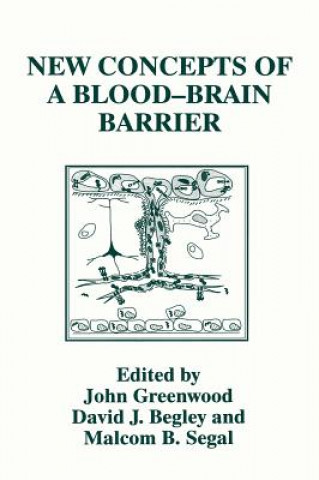 NEW CONCEPTS OF A BLOOD–BRAIN BARRIER

Edited by
John Greenwood
David J. Begley and
Malcom B. Segal